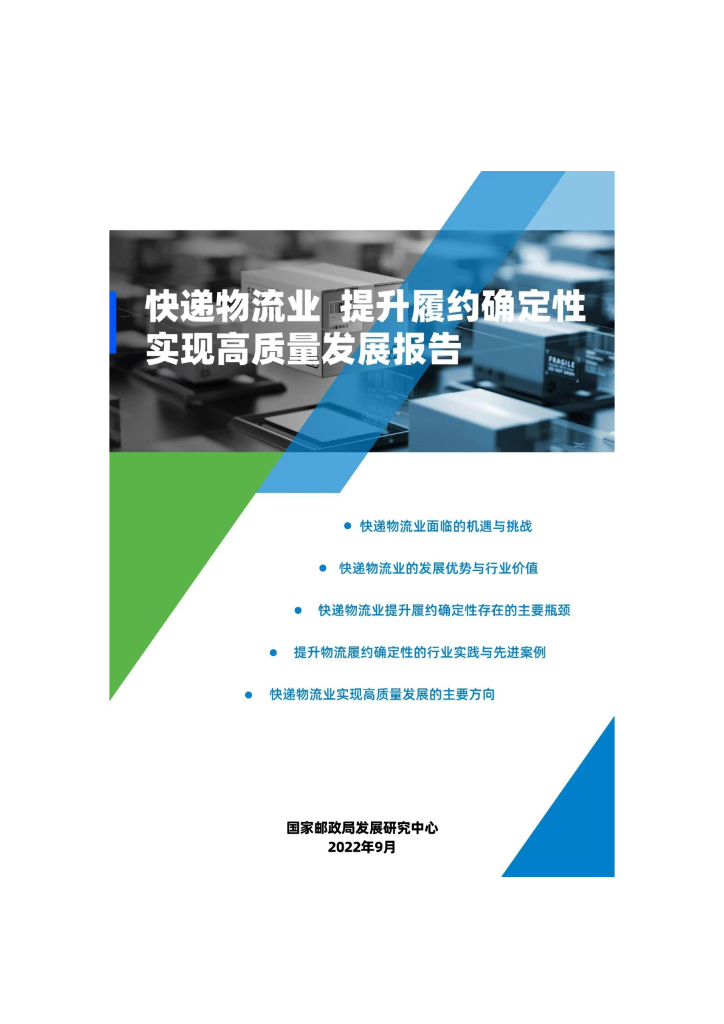 快递物流业 提升履约确定性
实现高质量发展报告

FRAGILE

● 快递物流业面临的机遇与挑战

● 快递物流业的发展优势与行业价值

● 快递物流业提升履约确定性存在的主要瓶颈

● 提升物流履约确定性的行业实践与先进案例

● 快递物流业实现高质量发展的主要方向

国家邮政局发展研究中心
2022年9月